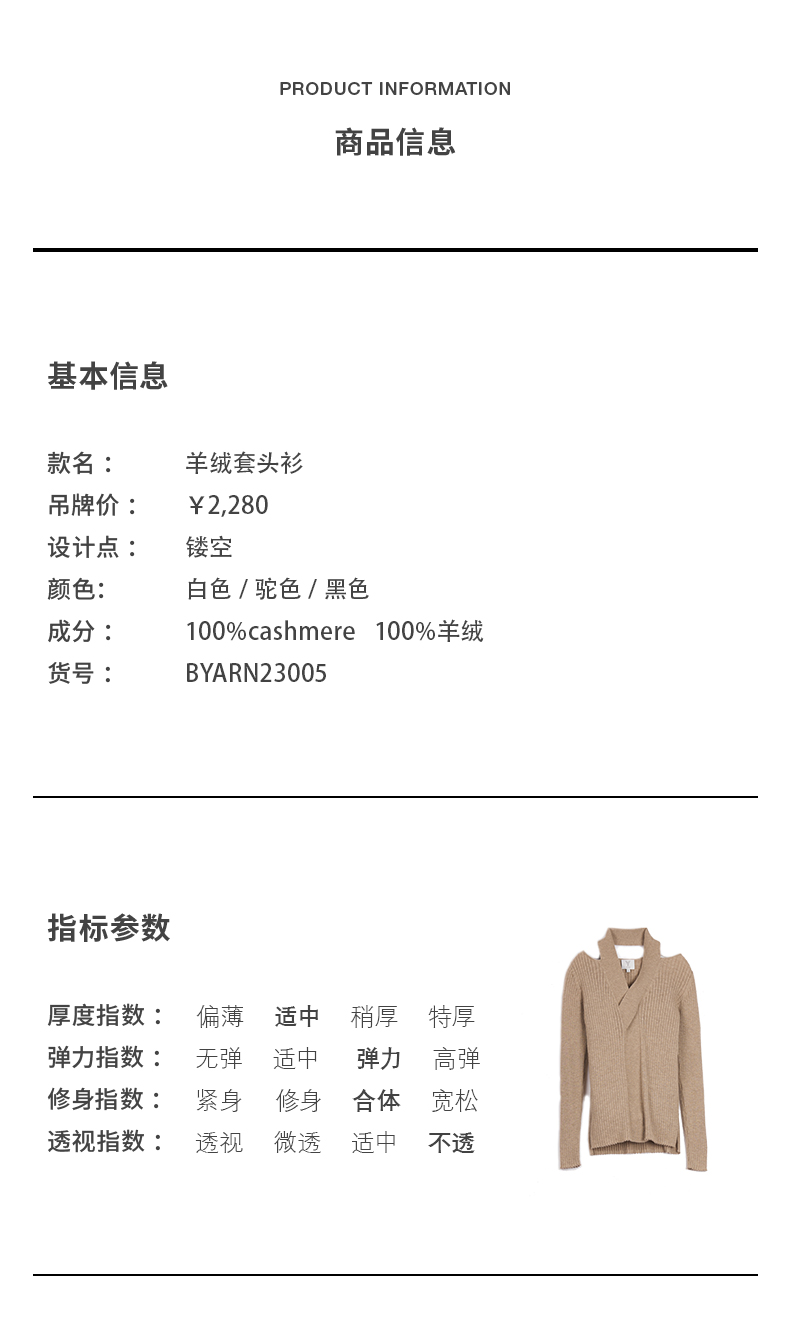 PRODUCT INFORMATION

商品信息

基本信息

款名： 羊绒套头衫
吊牌价： ￥2,280
设计点： 镂空
颜色: 白色 / 驼色 / 黑色
成分： 100%cashmere 100%羊绒
货号： BYARN23005

指标参数

厚度指数： 偏薄 适中 稍厚 特厚
弹力指数： 无弹 适中 弹力 高弹
修身指数： 紧身 修身 合体 宽松
透视指数： 透视 微透 适中 不透